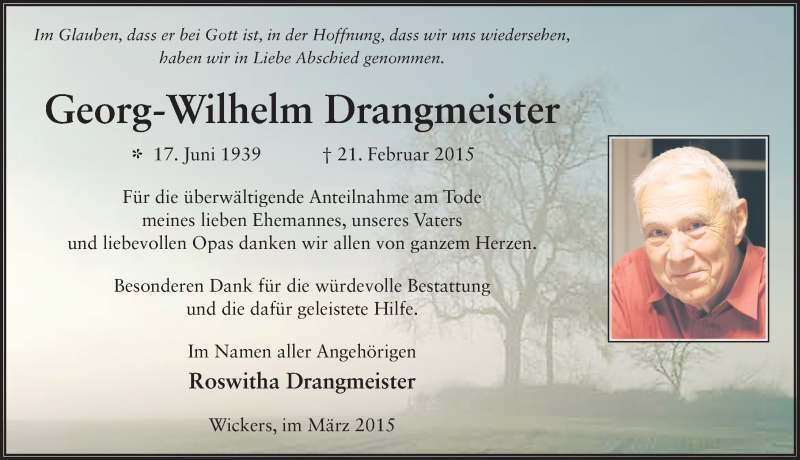 Im Glauben, dass er bei Gott ist, in der Hoffnung, dass wir uns wiedersehen,
haben wir in Liebe Abschied genommen.

Georg-Wilhelm Drangmeister

* 17. Juni 1939 † 21. Februar 2015

Für die überwältigende Anteilnahme am Tode
meines lieben Ehemannes, unseres Vaters
und liebevollen Opas danken wir allen von ganzem Herzen.

Besonderen Dank für die würdevolle Bestattung
und die dafür geleistete Hilfe.

Im Namen aller Angehörigen

Roswitha Drangmeister

Wickers, im März 2015